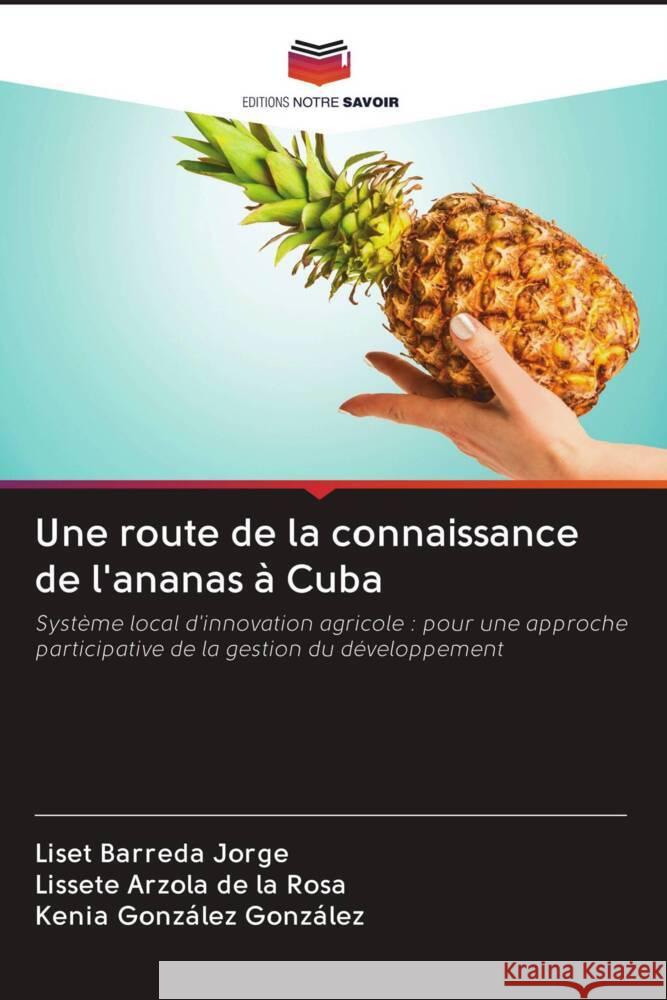 EDITIONS NOTRE SAVOIR

Une route de la connaissance de l'ananas à Cuba

Système local d'innovation agricole : pour une approche participative de la gestion du développement

Liset Barreda Jorge
Lissete Arzola de la Rosa
Kenia González González